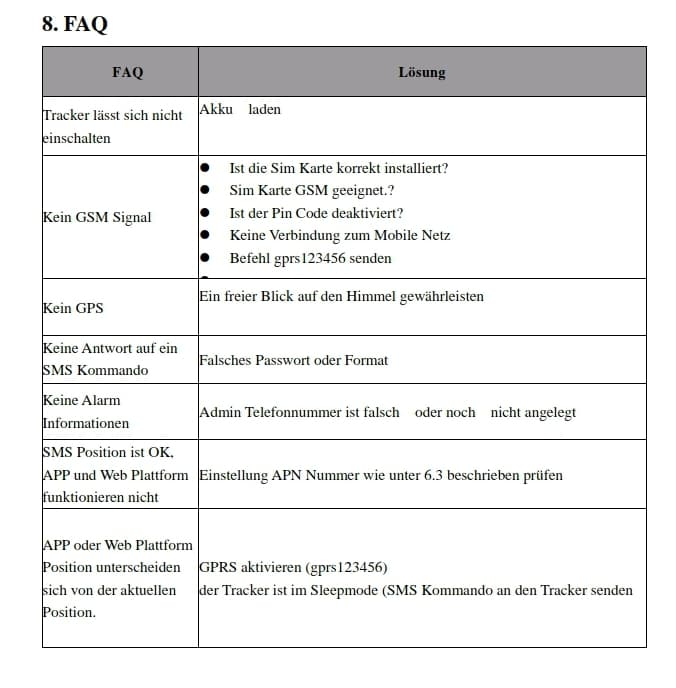 8. FAQ

| FAQ | Lösung |
|---|---|
| Tracker lässt sich nicht einschalten | Akku laden |
| Kein GSM Signal | ● Ist die Sim Karte korrekt installiert? ● Sim Karte GSM geeignet.? ● Ist der Pin Code deaktiviert? ● Keine Verbindung zum Mobile Netz ● Befehl gprs123456 senden |
| Kein GPS | Ein freier Blick auf den Himmel gewährleisten |
| Keine Antwort auf ein SMS Kommando | Falsches Passwort oder Format |
| Keine Alarm Informationen | Admin Telefonnummer ist falsch oder noch nicht angelegt |
| SMS Position ist OK, APP und Web Plattform funktionieren nicht | Einstellung APN Nummer wie unter 6.3 beschrieben prüfen |
| APP oder Web Plattform Position unterscheiden sich von der aktuellen Position. | GPRS aktivieren (gprs123456) der Tracker ist im Sleepmode (SMS Kommando an den Tracker senden |